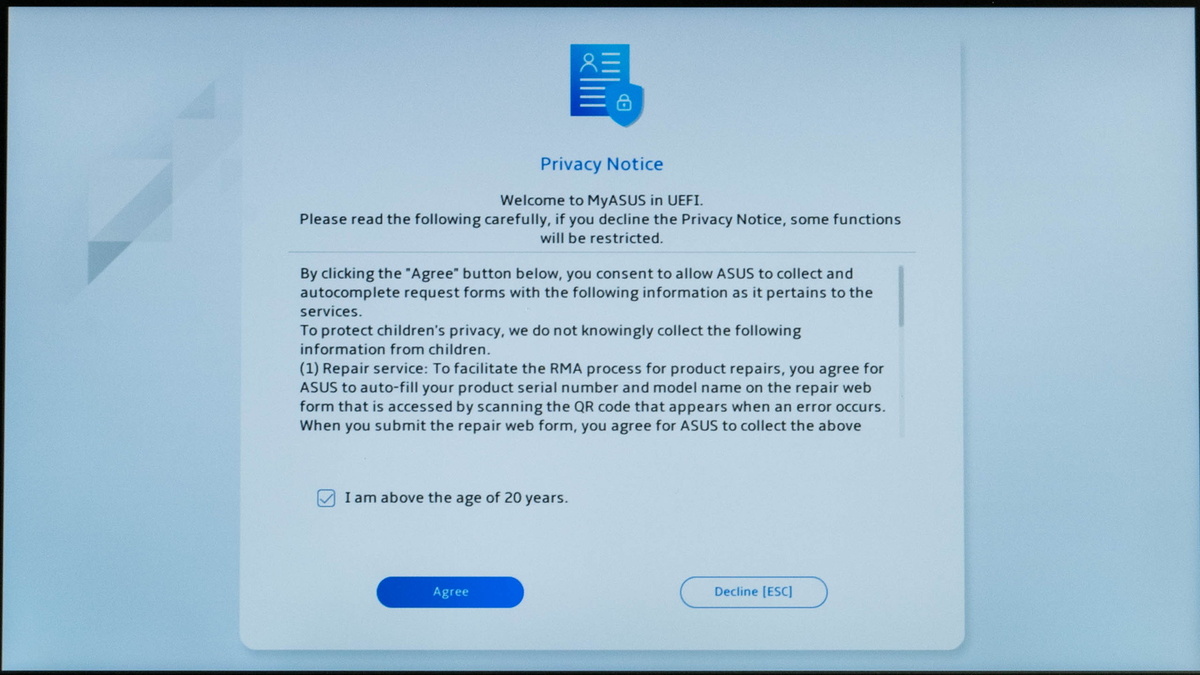 Privacy Notice

Welcome to MyASUS in UEFI.
Please read the following carefully, if you decline the Privacy Notice, some functions will be restricted.

By clicking the "Agree" button below, you consent to allow ASUS to collect and autocomplete request forms with the following information as it pertains to the services.
To protect children's privacy, we do not knowingly collect the following information from children.
(1) Repair service: To facilitate the RMA process for product repairs, you agree for ASUS to auto-fill your product serial number and model name on the repair web form that is accessed by scanning the QR code that appears when an error occurs.
When you submit the repair web form, you agree for ASUS to collect the above

I am above the age of 20 years.

Agree

Decline [ESC]